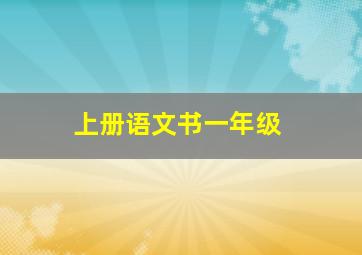 上册语文书一年级